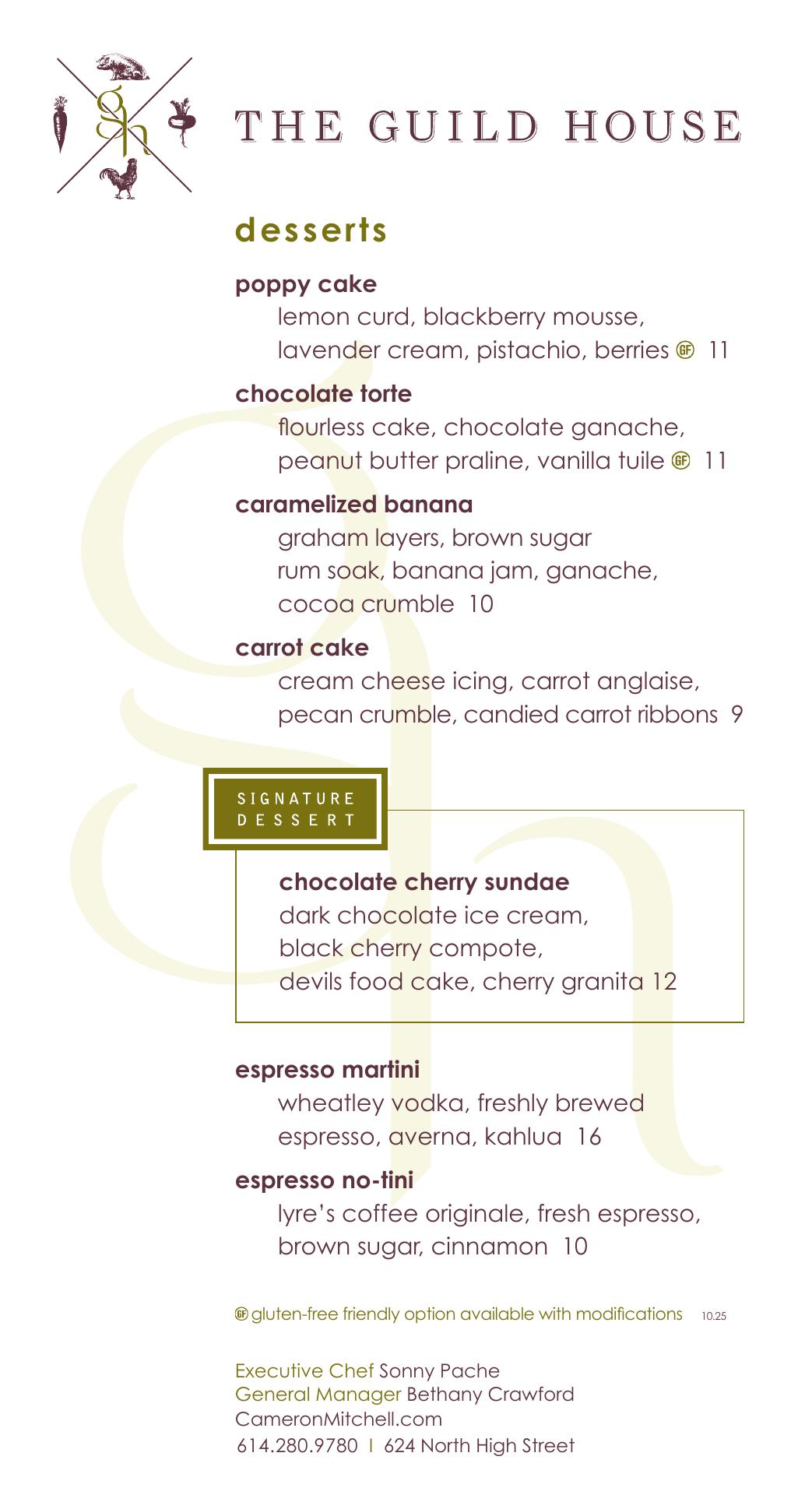 gh

THE GUILD HOUSE

desserts

poppy cake
lemon curd, blackberry mousse, lavender cream, pistachio, berries GF 11

chocolate torte
flourless cake, chocolate ganache, peanut butter praline, vanilla tuile GF 11

caramelized banana
graham layers, brown sugar rum soak, banana jam, ganache, cocoa crumble 10

carrot cake
cream cheese icing, carrot anglaise, pecan crumble, candied carrot ribbons 9

SIGNATURE DESSERT

chocolate cherry sundae
dark chocolate ice cream, black cherry compote, devils food cake, cherry granita 12

espresso martini
wheatley vodka, freshly brewed espresso, averna, kahlua 16

espresso no-tini
lyre's coffee originale, fresh espresso, brown sugar, cinnamon 10

GF gluten-free friendly option available with modifications 10.25

Executive Chef Sonny Pache
General Manager Bethany Crawford
CameronMitchell.com
614.280.9780 | 624 North High Street